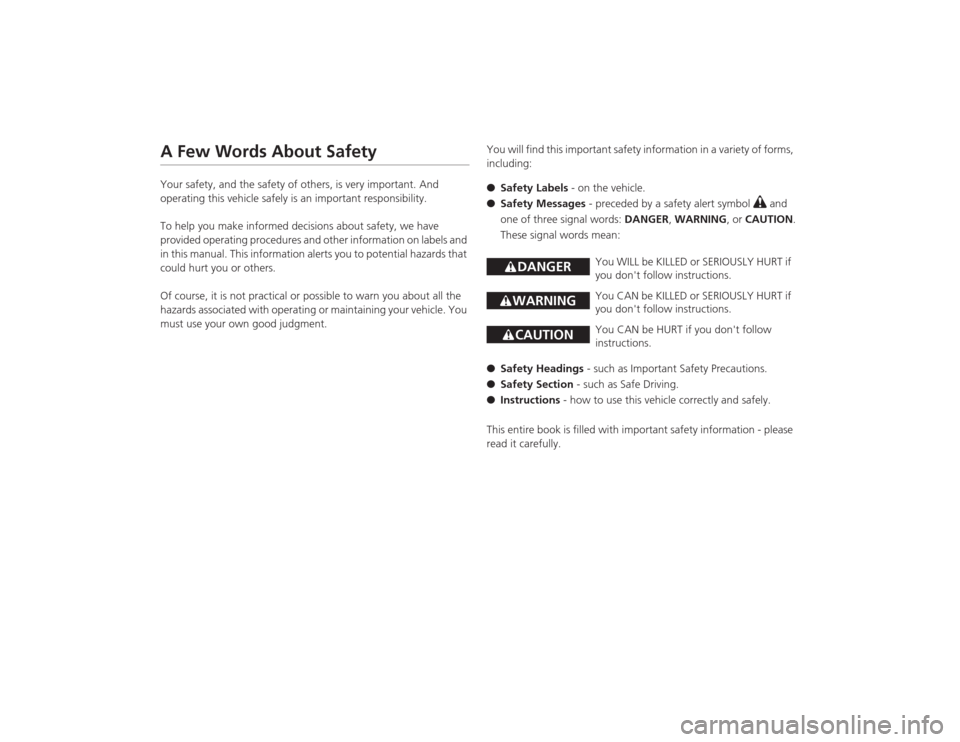 A Few Words About Safety

Your safety, and the safety of others, is very important. And operating this vehicle safely is an important responsibility.

To help you make informed decisions about safety, we have provided operating procedures and other information on labels and in this manual. This information alerts you to potential hazards that could hurt you or others.

Of course, it is not practical or possible to warn you about all the hazards associated with operating or maintaining your vehicle. You must use your own good judgment.

You will find this important safety information in a variety of forms, including:

● Safety Labels - on the vehicle.
● Safety Messages - preceded by a safety alert symbol and one of three signal words: DANGER, WARNING, or CAUTION. These signal words mean:

DANGER You WILL be KILLED or SERIOUSLY HURT if you don't follow instructions.

WARNING You CAN be KILLED or SERIOUSLY HURT if you don't follow instructions.

CAUTION You CAN be HURT if you don't follow instructions.

● Safety Headings - such as Important Safety Precautions.
● Safety Section - such as Safe Driving.
● Instructions - how to use this vehicle correctly and safely.

This entire book is filled with important safety information - please read it carefully.

carmanualsonline.info